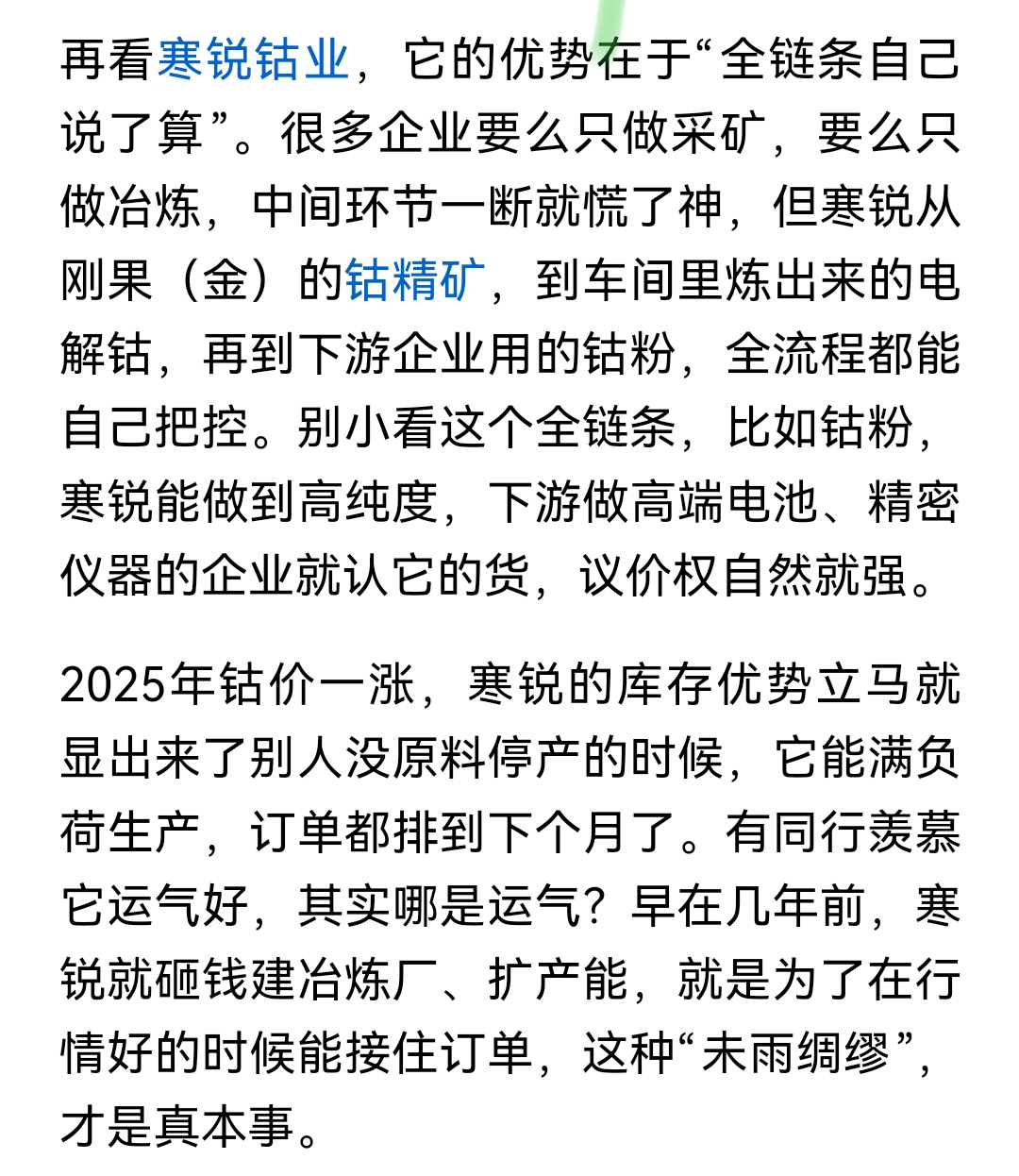 再看寒锐钴业，它的优势在于“全链条自己说了算”。很多企业要么只做采矿，要么只做冶炼，中间环节一断就慌了神，但寒锐从刚果（金）的钴精矿，到车间里炼出来的电解钴，再到下游企业用的钴粉，全流程都能自己把控。别小看这个全链条，比如钴粉，寒锐能做到高纯度，下游做高端电池、精密仪器的企业就认它的货，议价权自然就强。

2025年钴价一涨，寒锐的库存优势立马就显出来了别人没原料停产的时候，它能满负荷生产，订单都排到下个月了。有同行羡慕它运气好，其实哪是运气？早在几年前，寒锐就砸钱建冶炼厂、扩产能，就是为了在行情好的时候能接住订单，这种“未雨绸缪”，才是真本事。